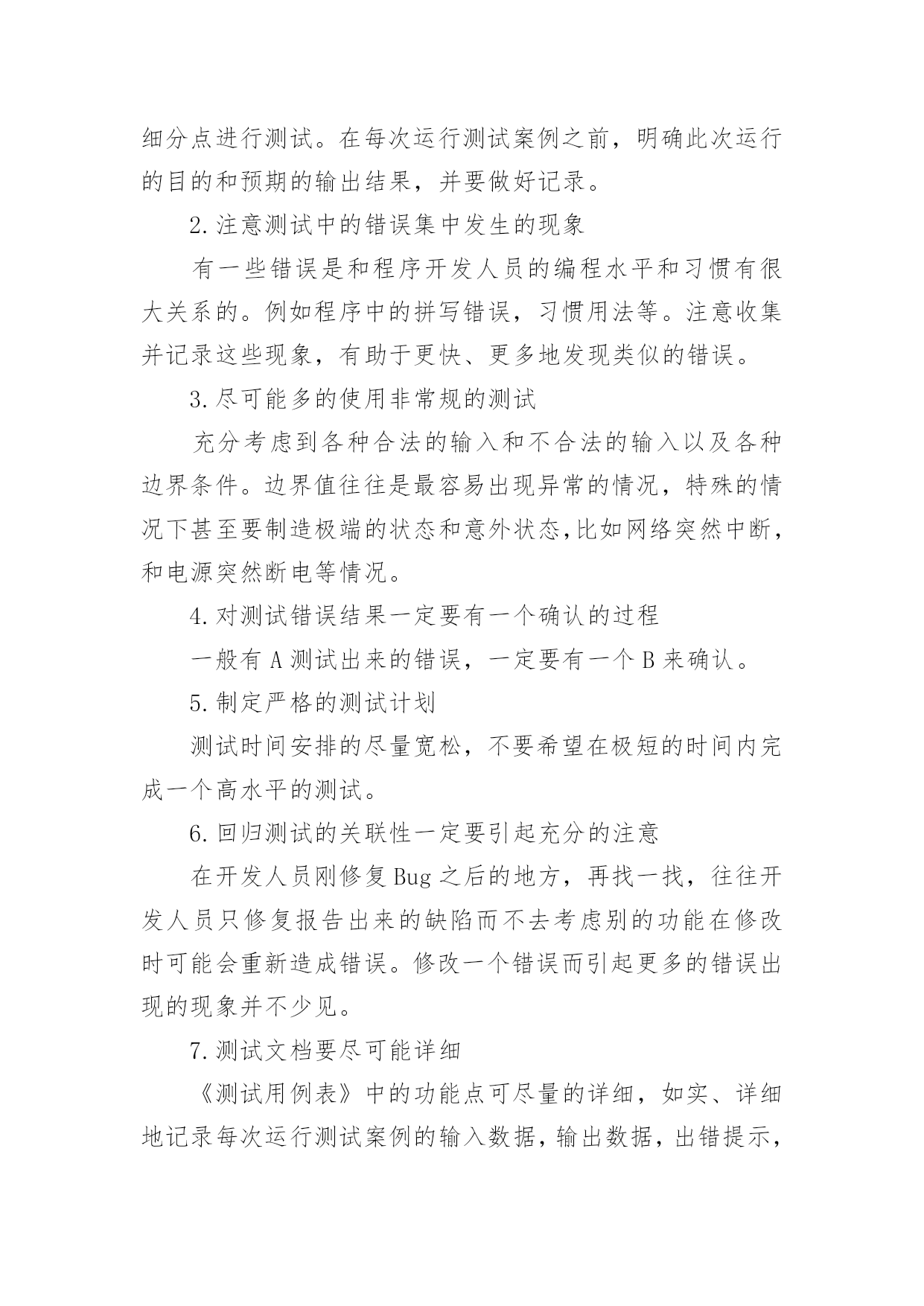 细分点进行测试。在每次运行测试案例之前，明确此次运行的目的和预期的输出结果，并要做好记录。

2.注意测试中的错误集中发生的现象

有一些错误是和程序开发人员的编程水平和习惯有很大关系的。例如程序中的拼写错误，习惯用法等。注意收集并记录这些现象，有助于更快、更多地发现类似的错误。

3.尽可能多的使用非常规的测试

充分考虑到各种合法的输入和不合法的输入以及各种边界条件。边界值往往是最容易出现异常的情况，特殊的情况下甚至要制造极端的状态和意外状态,比如网络突然中断，和电源突然断电等情况。

4.对测试错误结果一定要有一个确认的过程

一般有 A 测试出来的错误，一定要有一个 B 来确认。

5.制定严格的测试计划

测试时间安排的尽量宽松，不要希望在极短的时间内完成一个高水平的测试。

6.回归测试的关联性一定要引起充分的注意

在开发人员刚修复 Bug 之后的地方，再找一找，往往开发人员只修复报告出来的缺陷而不去考虑别的功能在修改时可能会重新造成错误。修改一个错误而引起更多的错误出现的现象并不少见。

7.测试文档要尽可能详细

《测试用例表》中的功能点可尽量的详细，如实、详细地记录每次运行测试案例的输入数据，输出数据，出错提示，